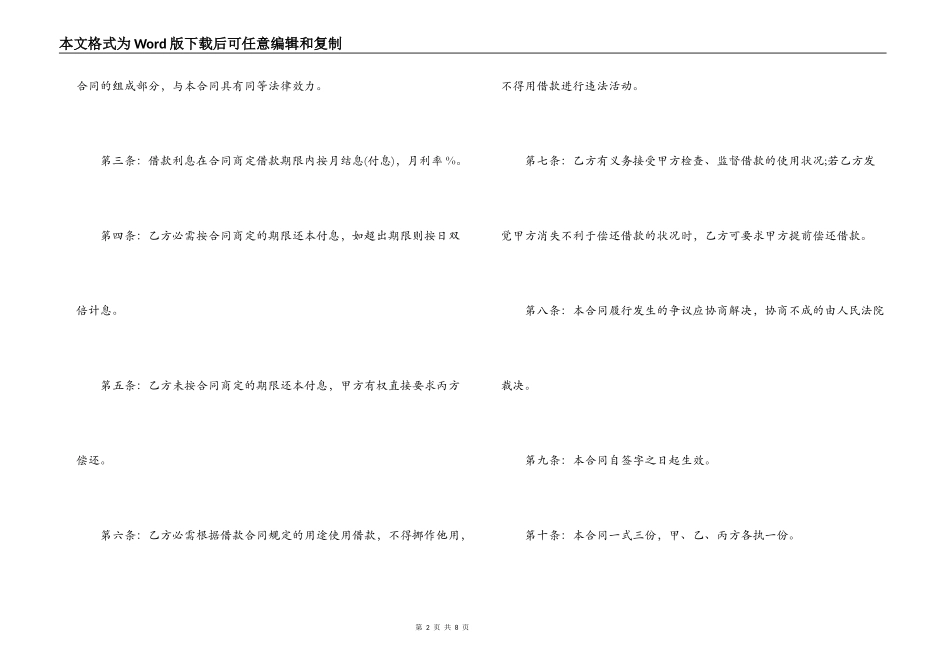 本文格式为Word版下载后可任意编辑和复制

合同的组成部分，与本合同具有同等法律效力。

第三条：借款利息在合同商定借款期限内按月结息(付息)，月利率%。

第四条：乙方必需按合同商定的期限还本付息，如超出期限则按日双倍计息。

第五条：乙方未按合同商定的期限还本付息，甲方有权直接要求丙方偿还。

第六条：乙方必需根据借款合同规定的用途使用借款，不得挪作他用，不得用借款进行违法活动。

第七条：乙方有义务接受甲方检查、监督借款的使用状况;若乙方发觉甲方消失不利于偿还借款的状况时，乙方可要求甲方提前偿还借款。

第八条：本合同履行发生的争议应协商解决，协商不成的由人民法院裁决。

第九条：本合同自签字之日起生效。

第十条：本合同一式三份，甲、乙、丙方各执一份。

第 2 页 共 8 页